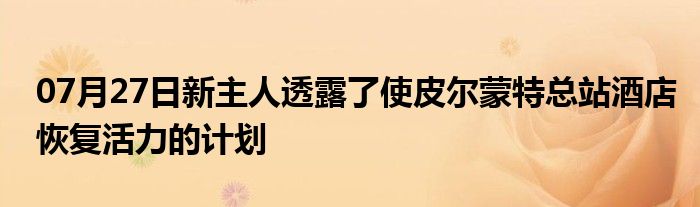 07月27日新主人透露了使皮尔蒙特总站酒店恢复活力的计划